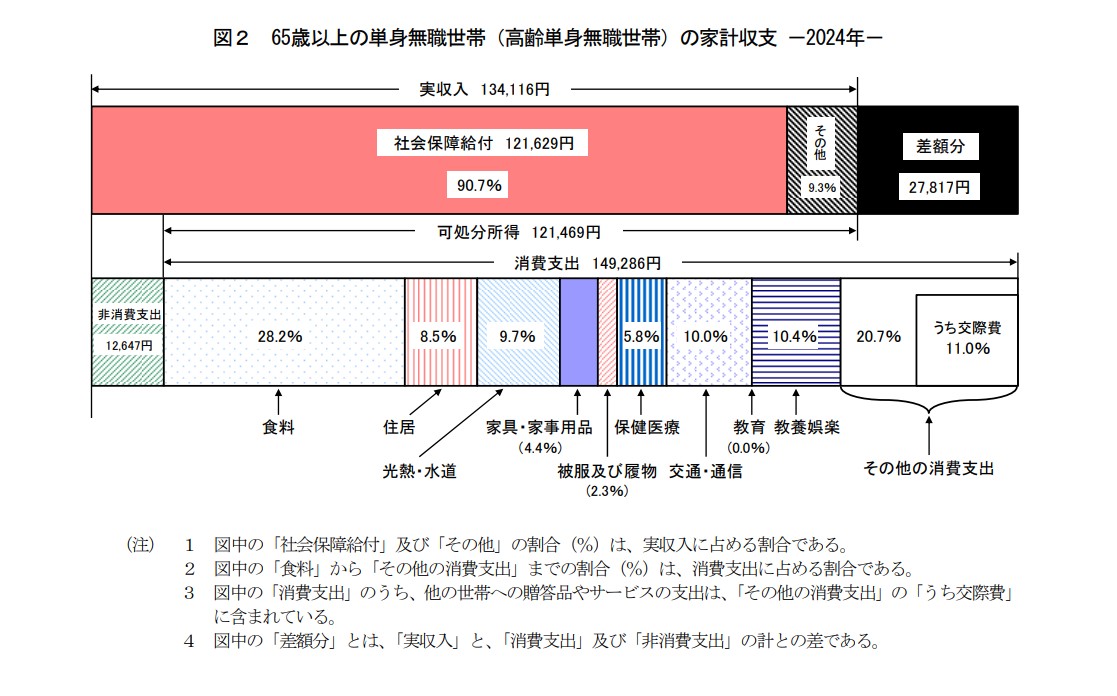 図２　65歳以上の単身無職世帯（高齢単身無職世帯）の家計収支　－2024年－

実収入　134,116円

社会保障給付　121,629円

90.7%

その他

9.3%

差額分

27,817円

可処分所得　121,469円

消費支出　149,286円

非消費支出

12,647円

28.2%

8.5%

9.7%

5.8%

10.0%

10.4%

20.7%

うち交際費
11.0%

食料

住居

光熱・水道

家具・家事用品
（4.4%）

被服及び履物
（2.3%）

保健医療

交通・通信

教育
（0.0%）

教養娯楽

その他の消費支出

（注）　1　図中の「社会保障給付」及び「その他」の割合（%）は、実収入に占める割合である。
2　図中の「食料」から「その他の消費支出」までの割合（%）は、消費支出に占める割合である。
3　図中の「消費支出」のうち、他の世帯への贈答品やサービスの支出は、「その他の消費支出」の「うち交際費」に含まれている。
4　図中の「差額分」とは、「実収入」と、「消費支出」及び「非消費支出」の計との差である。